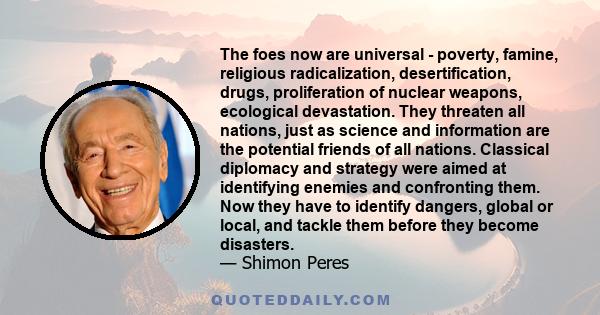 The foes now are universal - poverty, famine, religious radicalization, desertification, drugs, proliferation of nuclear weapons, ecological devastation. They threaten all nations, just as science and information are the potential friends of all nations. Classical diplomacy and strategy were aimed at identifying enemies and confronting them. Now they have to identify dangers, global or local, and tackle them before they become disasters.
— Shimon Peres

QUOTEDDAILY.COM